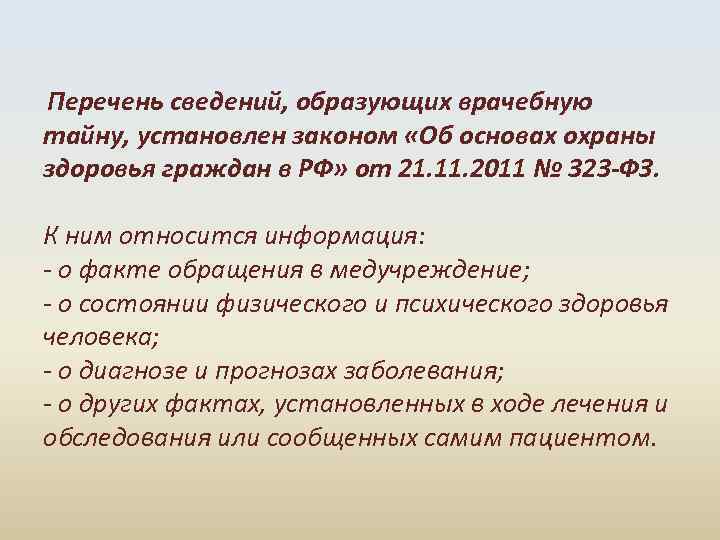 Перечень сведений, образующих врачебную тайну, установлен законом «Об основах охраны здоровья граждан в РФ» от 21.11.2011 № 323-ФЗ.

К ним относится информация:
- о факте обращения в медучреждение;
- о состоянии физического и психического здоровья человека;
- о диагнозе и прогнозах заболевания;
- о других фактах, установленных в ходе лечения и обследования или сообщенных самим пациентом.